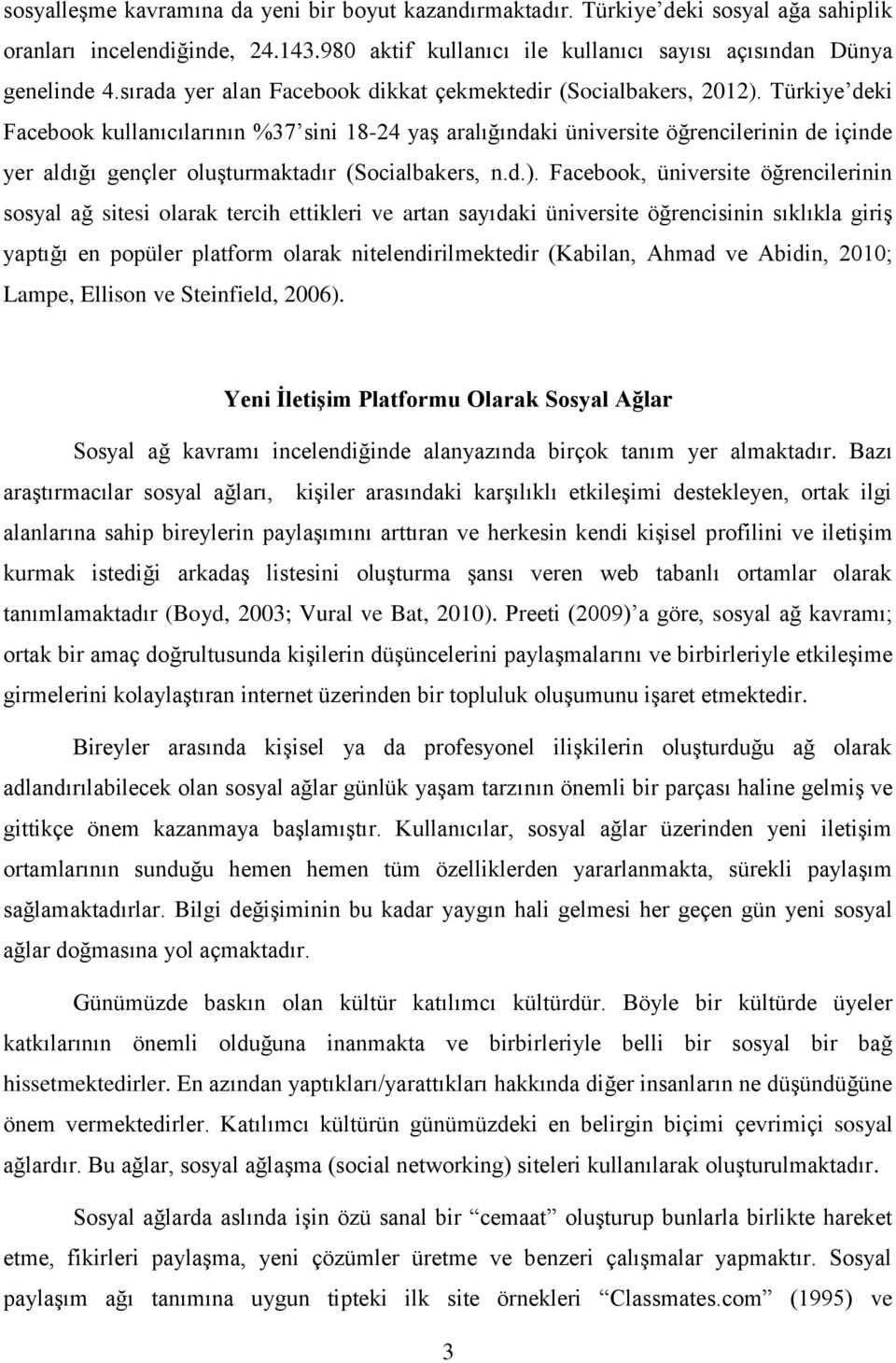 sosyalleşme kavramına da yeni bir boyut kazandırmaktadır. Türkiye'deki sosyal ağa sahiplik oranları incelendiğinde, 24.143.980 aktif kullanıcı ile kullanıcı sayısı açısından Dünya genelinde 4.sırada yer alan Facebook dikkat çekmektedir (Socialbakers, 2012). Türkiye'deki Facebook kullanıcılarının %37'sini 18-24 yaş aralığındaki üniversite öğrencilerinin de içinde yer aldığı gençler oluşturmaktadır (Socialbakers, n.d.). Facebook, üniversite öğrencilerinin sosyal ağ sitesi olarak tercih ettikleri ve artan sayıdaki üniversite öğrencisinin sıklıkla giriş yaptığı en popüler platform olarak nitelendirilmektedir (Kabilan, Ahmad ve Abidin, 2010; Lampe, Ellison ve Steinfield, 2006).

Yeni İletişim Platformu Olarak Sosyal Ağlar

Sosyal ağ kavramı incelendiğinde alanyazında birçok tanım yer almaktadır. Bazı araştırmacılar sosyal ağları, kişiler arasındaki karşılıklı etkileşimi destekleyen, ortak ilgi alanlarına sahip bireylerin paylaşımını arttıran ve herkesin kendi kişisel profilini ve iletişim kurmak istediği arkadaş listesini oluşturma şansı veren web tabanlı ortamlar olarak tanımlamaktadır (Boyd, 2003; Vural ve Bat, 2010). Preeti (2009)'a göre, sosyal ağ kavramı; ortak bir amaç doğrultusunda kişilerin düşüncelerini paylaşmalarını ve birbirleriyle etkileşime girmelerini kolaylaştıran internet üzerinden bir topluluk oluşumunu işaret etmektedir.

Bireyler arasında kişisel ya da profesyonel ilişkilerin oluşturduğu ağ olarak adlandırılabilecek olan sosyal ağlar günlük yaşam tarzının önemli bir parçası haline gelmiş ve gittikçe önem kazanmaya başlamıştır. Kullanıcılar, sosyal ağlar üzerinden yeni iletişim ortamlarının sunduğu hemen hemen tüm özelliklerden yararlanmakta, sürekli paylaşım sağlamaktadırlar. Bilgi değişiminin bu kadar yaygın hali gelmesi her geçen gün yeni sosyal ağlar doğmasına yol açmaktadır.

Günümüzde baskın olan kültür katılımcı kültürdür. Böyle bir kültürde üyeler katkılarının önemli olduğuna inanmakta ve birbirleriyle belli bir sosyal bir bağ hissetmektedirler. En azından yaptıkları/yarattıkları hakkında diğer insanların ne düşündüğüne önem vermektedirler. Katılımcı kültürün günümüzdeki en belirgin biçimi çevrimiçi sosyal ağlardır. Bu ağlar, sosyal ağlaşma (social networking) siteleri kullanılarak oluşturulmaktadır.

Sosyal ağlarda aslında işin özü sanal bir "cemaat" oluşturup bunlarla birlikte hareket etme, fikirleri paylaşma, yeni çözümler üretme ve benzeri çalışmalar yapmaktır. Sosyal paylaşım ağı tanımına uygun tipteki ilk site örnekleri "Classmates.com" (1995) ve

3